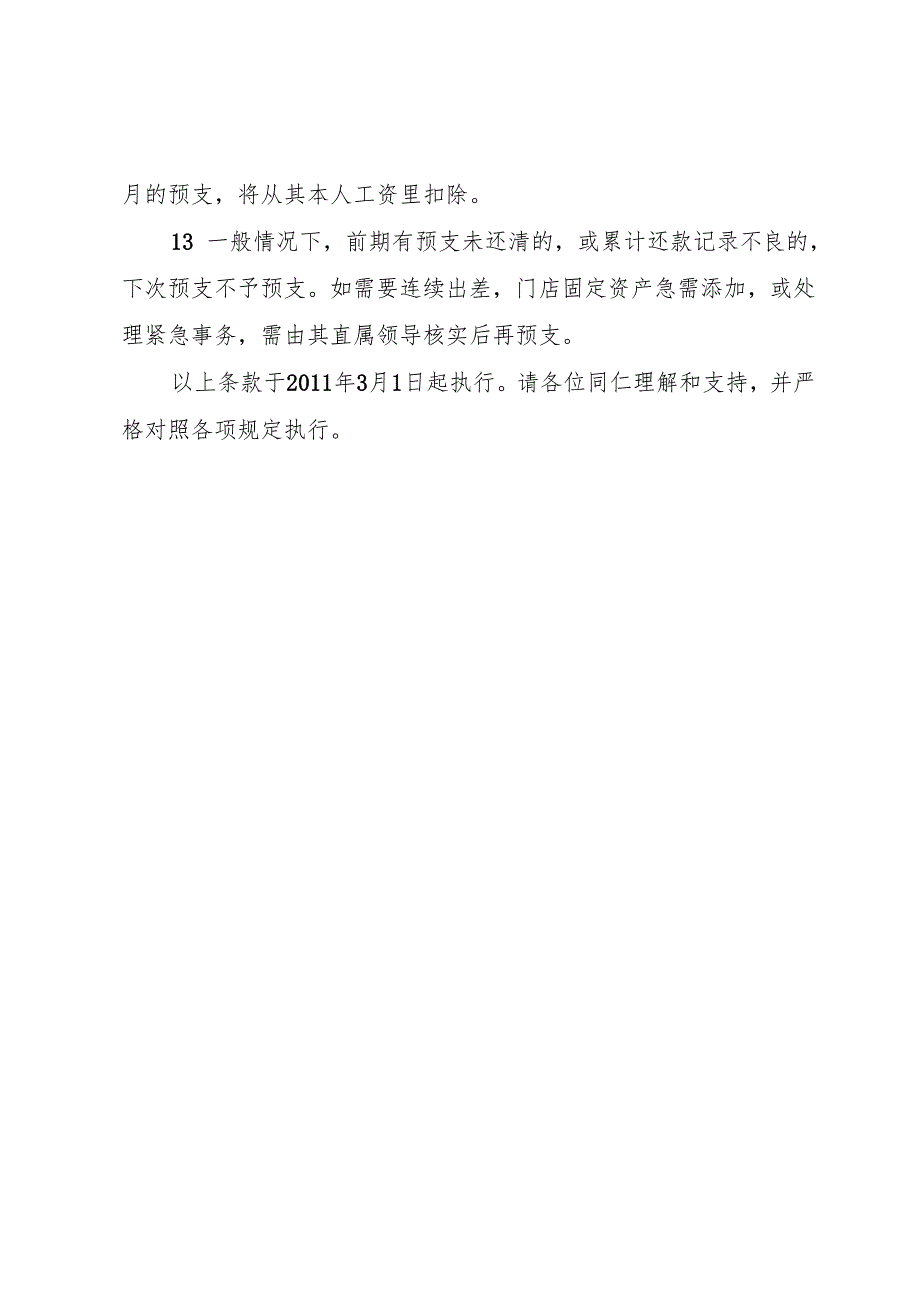 月的预支，将从其本人工资里扣除。

13 一般情况下，前期有预支未还清的，或累计还款记录不良的，下次预支不予预支。如需要连续出差，门店固定资产急需添加，或处理紧急事务，需由其直属领导核实后再预支。

以上条款于2011年3月1日起执行。请各位同仁理解和支持，并严格对照各项规定执行。